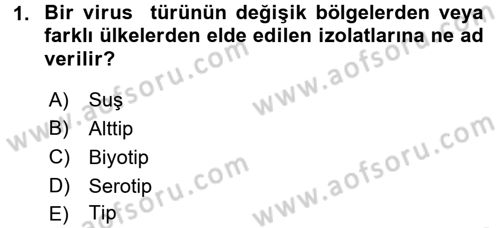 1. Bir virus türünün değişik bölgelerden veya farklı ülkelerden elde edilen izolatlarına ne ad verilir?

A) Suş
B) Alttip
C) Biyotip
D) Serotip
E) Tip

www.aofsoru.com
www.aofsoru.com
www.aofsoru.com
www.aofsoru.com
www.aofsoru.com